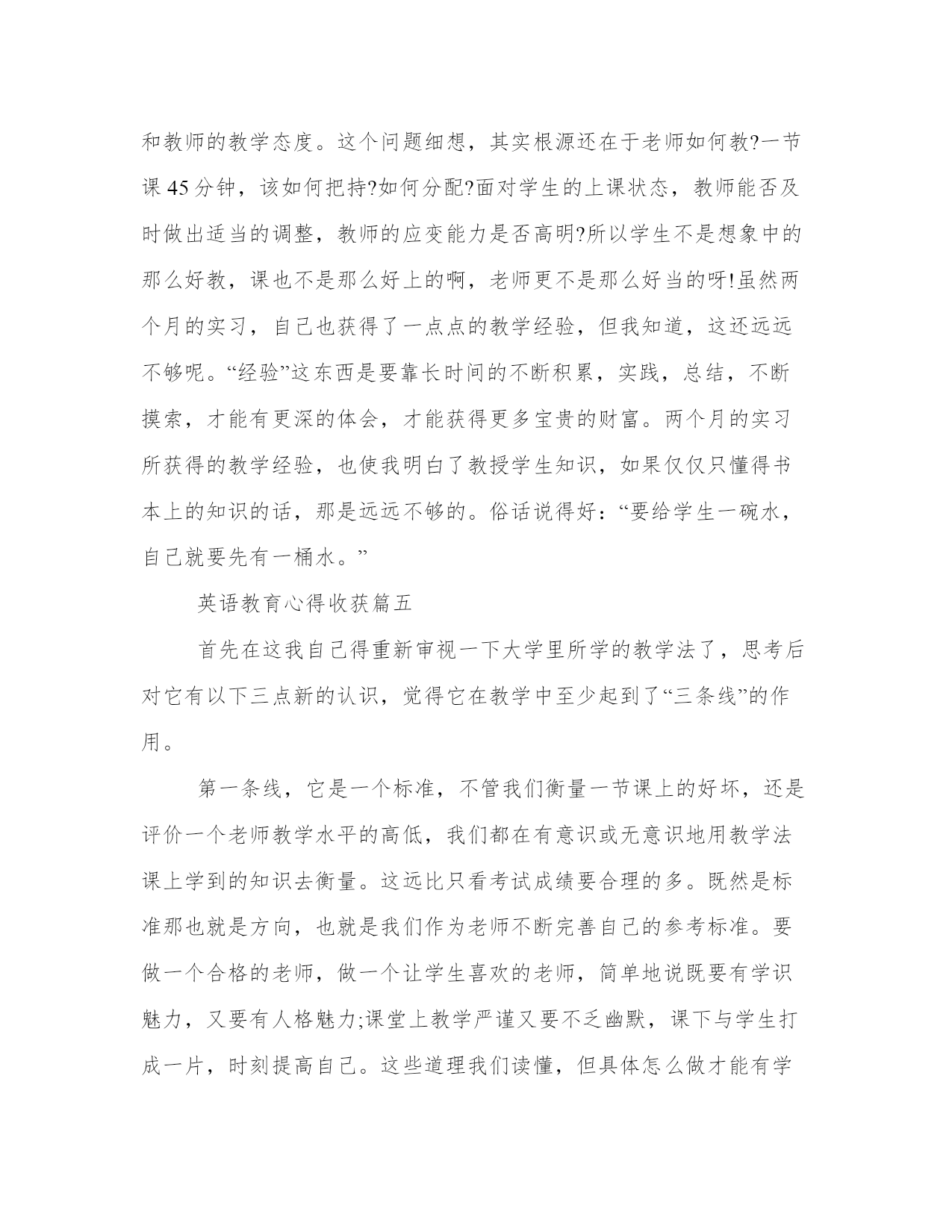 和教师的教学态度。这个问题细想，其实根源还在于老师如何教?一节课 45 分钟，该如何把持?如何分配?面对学生的上课状态，教师能否及时做出适当的调整，教师的应变能力是否高明?所以学生不是想象中的那么好教，课也不是那么好上的啊，老师更不是那么好当的呀!虽然两个月的实习，自己也获得了一点点的教学经验，但我知道，这还远远不够呢。“经验”这东西是要靠长时间的不断积累，实践，总结，不断摸索，才能有更深的体会，才能获得更多宝贵的财富。两个月的实习所获得的教学经验，也使我明白了教授学生知识，如果仅仅只懂得书本上的知识的话，那是远远不够的。俗话说得好：“要给学生一碗水，自己就要先有一桶水。”

英语教育心得收获篇五

首先在这我自己得重新审视一下大学里所学的教学法了，思考后对它有以下三点新的认识，觉得它在教学中至少起到了“三条线”的作用。

第一条线，它是一个标准，不管我们衡量一节课上的好坏，还是评价一个老师教学水平的高低，我们都在有意识或无意识地用教学法课上学到的知识去衡量。这远比只看考试成绩要合理的多。既然是标准那也就是方向，也就是我们作为老师不断完善自己的参考标准。要做一个合格的老师，做一个让学生喜欢的老师，简单地说既要有学识魅力，又要有人格魅力;课堂上教学严谨又要不乏幽默，课下与学生打成一片，时刻提高自己。这些道理我们读懂，但具体怎么做才能有学